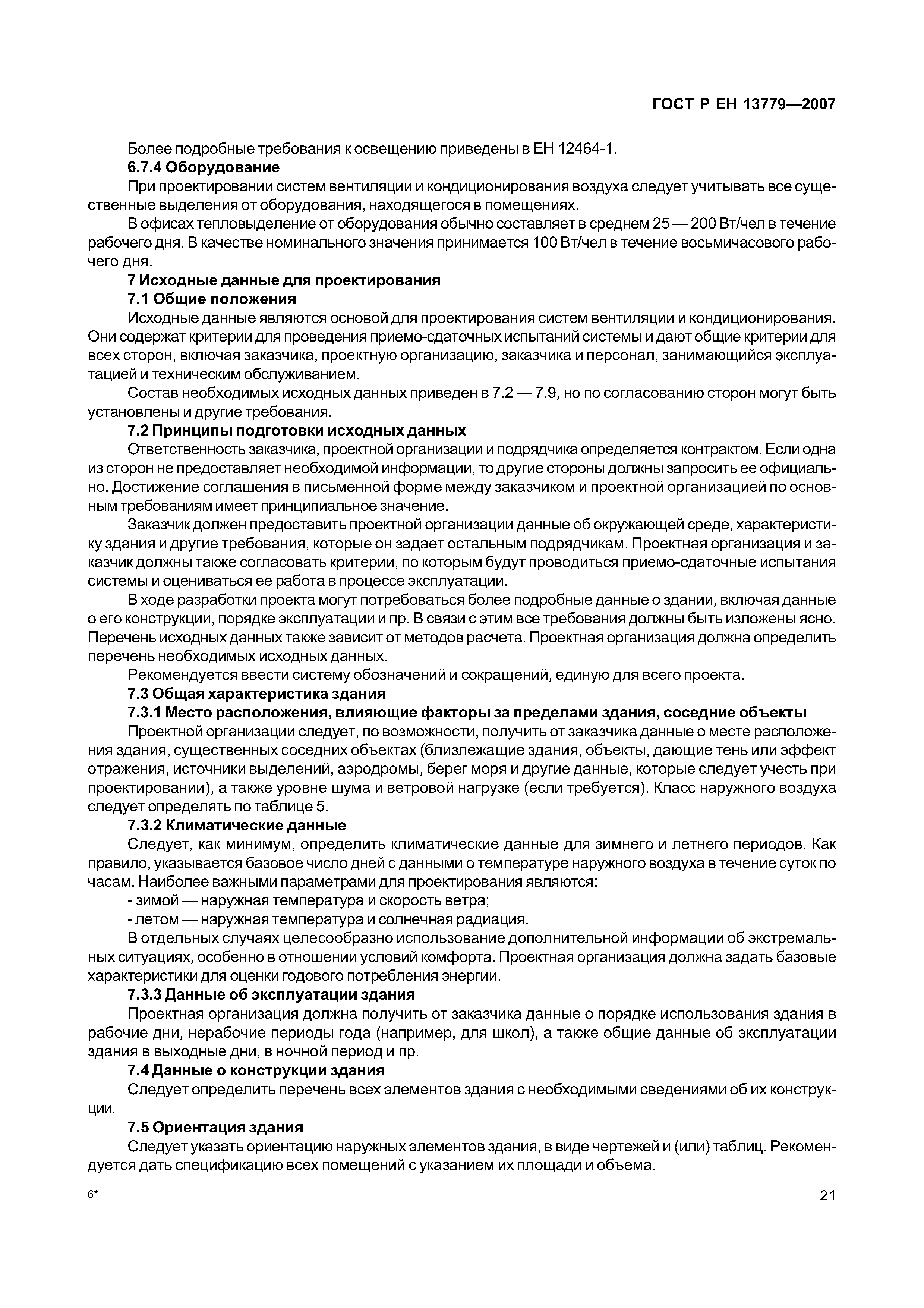 ГОСТ Р ЕН 13779—2007

Более подробные требования к освещению приведены в ЕН 12464-1.

6.7.4 Оборудование

При проектировании систем вентиляции и кондиционирования воздуха следует учитывать все существенные выделения от оборудования, находящегося в помещениях.

В офисах тепловыделение от оборудования обычно составляет в среднем 25 — 200 Вт/чел в течение рабочего дня. В качестве номинального значения принимается 100 Вт/чел в течение восьмичасового рабочего дня.

7 Исходные данные для проектирования

7.1 Общие положения

Исходные данные являются основой для проектирования систем вентиляции и кондиционирования. Они содержат критерии для проведения приемо-сдаточных испытаний системы и дают общие критерии для всех сторон, включая заказчика, проектную организацию, заказчика и персонал, занимающийся эксплуатацией и техническим обслуживанием.

Состав необходимых исходных данных приведен в 7.2 — 7.9, но по согласованию сторон могут быть установлены и другие требования.

7.2 Принципы подготовки исходных данных

Ответственность заказчика, проектной организации и подрядчика определяется контрактом. Если одна из сторон не предоставляет необходимой информации, то другие стороны должны запросить ее официально. Достижение соглашения в письменной форме между заказчиком и проектной организацией по основным требованиям имеет принципиальное значение.

Заказчик должен предоставить проектной организации данные об окружающей среде, характеристику здания и другие требования, которые он задает остальным подрядчикам. Проектная организация и заказчик должны также согласовать критерии, по которым будут проводиться приемо-сдаточные испытания системы и оцениваться ее работа в процессе эксплуатации.

В ходе разработки проекта могут потребоваться более подробные данные о здании, включая данные о его конструкции, порядке эксплуатации и пр. В связи с этим все требования должны быть изложены ясно. Перечень исходных данных также зависит от методов расчета. Проектная организация должна определить перечень необходимых исходных данных.

Рекомендуется ввести систему обозначений и сокращений, единую для всего проекта.

7.3 Общая характеристика здания

7.3.1 Место расположения, влияющие факторы за пределами здания, соседние объекты

Проектной организации следует, по возможности, получить от заказчика данные о месте расположения здания, существенных соседних объектах (близлежащие здания, объекты, дающие тень или эффект отражения, источники выделений, аэродромы, берег моря и другие данные, которые следует учесть при проектировании), а также уровне шума и ветровой нагрузке (если требуется). Класс наружного воздуха следует определять по таблице 5.

7.3.2 Климатические данные

Следует, как минимум, определить климатические данные для зимнего и летнего периодов. Как правило, указывается базовое число дней с данными о температуре наружного воздуха в течение суток по часам. Наиболее важными параметрами для проектирования являются:

- зимой — наружная температура и скорость ветра;

- летом — наружная температура и солнечная радиация.

В отдельных случаях целесообразно использование дополнительной информации об экстремальных ситуациях, особенно в отношении условий комфорта. Проектная организация должна задать базовые характеристики для оценки годового потребления энергии.

7.3.3 Данные об эксплуатации здания

Проектная организация должна получить от заказчика данные о порядке использования здания в рабочие дни, нерабочие периоды года (например, для школ), а также общие данные об эксплуатации здания в выходные дни, в ночной период и пр.

7.4 Данные о конструкции здания

Следует определить перечень всех элементов здания с необходимыми сведениями об их конструкции.

7.5 Ориентация здания

Следует указать ориентацию наружных элементов здания, в виде чертежей и (или) таблиц. Рекомендуется дать спецификацию всех помещений с указанием их площади и объема.

6*

21